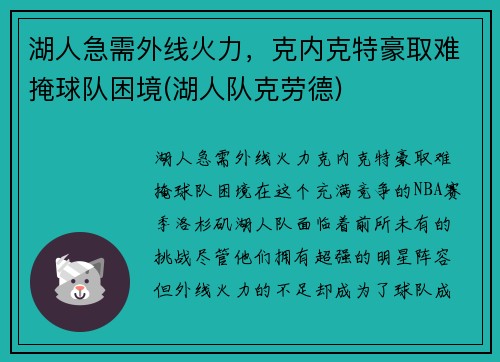 湖人急需外线火力，克内克特豪取难掩球队困境(湖人队克劳德)

湖人急需外线火力克内克特豪取难掩球队困境在这个充满竞争的NBA赛季洛杉矶湖人队面临着前所未有的挑战尽管他们拥有超强的明星阵容但外线火力的不足却成为了球队成